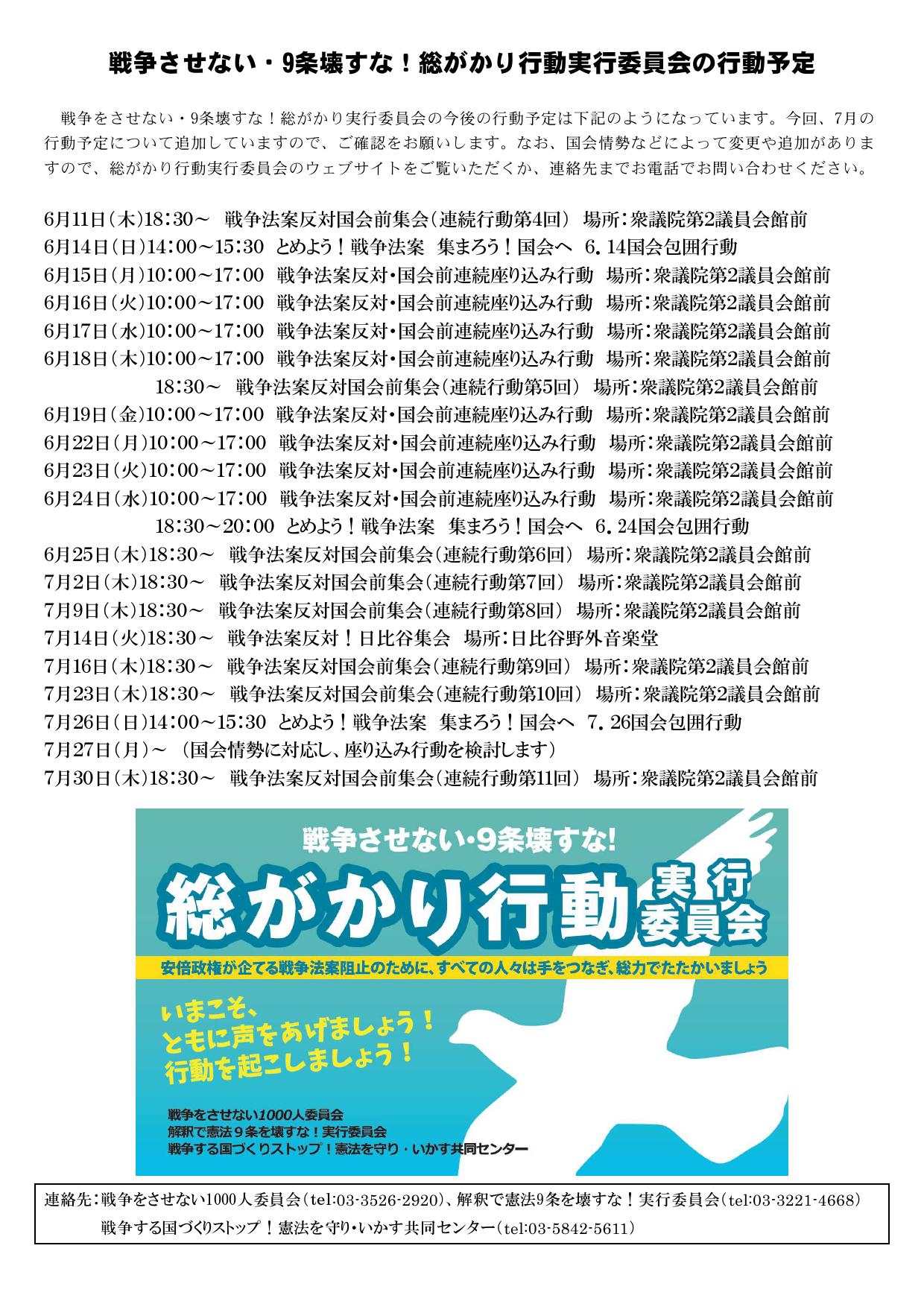 戦争させない・9条壊すな！総がかり行動実行委員会の行動予定

戦争をさせない・9条壊すな！総がかり実行委員会の今後の行動予定は下記のようになっています。今回、7月の行動予定について追加していますので、ご確認をお願いします。なお、国会情勢などによって変更や追加がありますので、総がかり行動実行委員会のウェブサイトをご覧いただくか、連絡先までお電話でお問い合わせください。

6月11日（木）18：30～　戦争法案反対国会前集会（連続行動第4回）　場所：衆議院第2議員会館前
6月14日（日）14：00～15：30　とめよう！戦争法案　集まろう！国会へ　6．14国会包囲行動
6月15日（月）10：00～17：00　戦争法案反対・国会前連続座り込み行動　場所：衆議院第2議員会館前
6月16日（火）10：00～17：00　戦争法案反対・国会前連続座り込み行動　場所：衆議院第2議員会館前
6月17日（水）10：00～17：00　戦争法案反対・国会前連続座り込み行動　場所：衆議院第2議員会館前
6月18日（木）10：00～17：00　戦争法案反対・国会前連続座り込み行動　場所：衆議院第2議員会館前
18：30～　戦争法案反対国会前集会（連続行動第5回）　場所：衆議院第2議員会館前
6月19日（金）10：00～17：00　戦争法案反対・国会前連続座り込み行動　場所：衆議院第2議員会館前
6月22日（月）10：00～17：00　戦争法案反対・国会前連続座り込み行動　場所：衆議院第2議員会館前
6月23日（火）10：00～17：00　戦争法案反対・国会前連続座り込み行動　場所：衆議院第2議員会館前
6月24日（水）10：00～17：00　戦争法案反対・国会前連続座り込み行動　場所：衆議院第2議員会館前
18：30～20：00　とめよう！戦争法案　集まろう！国会へ　6．24国会包囲行動
6月25日（木）18：30～　戦争法案反対国会前集会（連続行動第6回）　場所：衆議院第2議員会館前
7月2日（木）18：30～　戦争法案反対国会前集会（連続行動第7回）　場所：衆議院第2議員会館前
7月9日（木）18：30～　戦争法案反対国会前集会（連続行動第8回）　場所：衆議院第2議員会館前
7月14日（火）18：30～　戦争法案反対！日比谷集会　場所：日比谷野外音楽堂
7月16日（木）18：30～　戦争法案反対国会前集会（連続行動第9回）　場所：衆議院第2議員会館前
7月23日（木）18：30～　戦争法案反対国会前集会（連続行動第10回）　場所：衆議院第2議員会館前
7月26日（日）14：00～15：30　とめよう！戦争法案　集まろう！国会へ　7．26国会包囲行動
7月27日（月）～　（国会情勢に対応し、座り込み行動を検討します）
7月30日（木）18：30～　戦争法案反対国会前集会（連続行動第11回）　場所：衆議院第2議員会館前

戦争させない・9条壊すな!
総がかり行動 実行委員会
安倍政権が企てる戦争法案阻止のために、すべての人々は手をつなぎ、総力でたたかいましょう
いまこそ、
ともに声をあげましょう！
行動を起こしましょう！
戦争をさせない1000人委員会
解釈で憲法９条を壊すな！実行委員会
戦争する国づくりストップ！憲法を守り・いかす共同センター

連絡先：戦争をさせない1000人委員会（tel:03-3526-2920）、解釈で憲法9条を壊すな！実行委員会（tel:03-3221-4668）
戦争する国づくりストップ！憲法を守り・いかす共同センター（tel:03-5842-5611）